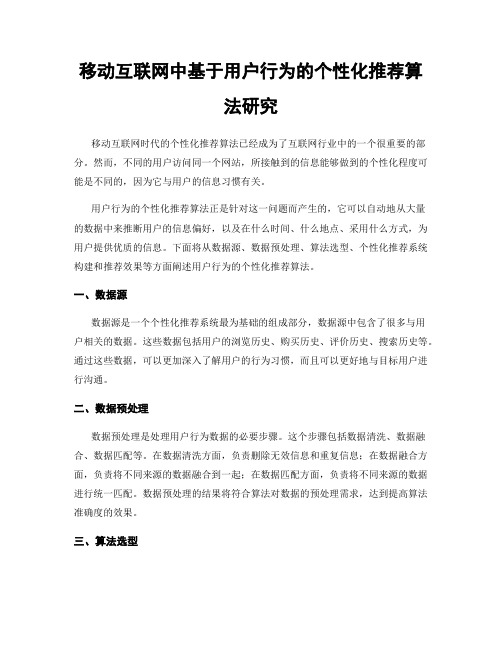 移动互联网中基于用户行为的个性化推荐算法研究

移动互联网时代的个性化推荐算法已经成为了互联网行业中的一个很重要的部分。然而，不同的用户访问同一个网站，所接触到的信息能够做到的个性化程度可能是不同的，因为它与用户的信息习惯有关。

用户行为的个性化推荐算法正是针对这一问题而产生的，它可以自动地从大量的数据中来推断用户的信息偏好，以及在什么时间、什么地点、采用什么方式，为用户提供优质的信息。下面将从数据源、数据预处理、算法选型、个性化推荐系统构建和推荐效果等方面阐述用户行为的个性化推荐算法。

一、数据源

数据源是一个个性化推荐系统最为基础的组成部分，数据源中包含了很多与用户相关的数据。这些数据包括用户的浏览历史、购买历史、评价历史、搜索历史等。通过这些数据，可以更加深入了解用户的行为习惯，而且可以更好地与目标用户进行沟通。

二、数据预处理

数据预处理是处理用户行为数据的必要步骤。这个步骤包括数据清洗、数据融合、数据匹配等。在数据清洗方面，负责删除无效信息和重复信息；在数据融合方面，负责将不同来源的数据融合到一起；在数据匹配方面，负责将不同来源的数据进行统一匹配。数据预处理的结果将符合算法对数据的预处理需求，达到提高算法准确度的效果。

三、算法选型